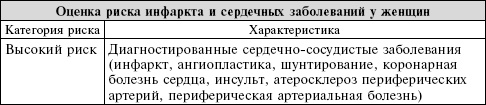 Оценка риска инфаркта и сердечных заболеваний у женщин

| Категория риска | Характеристика |
|---|---|
| Высокий риск | Диагностированные сердечно-сосудистые заболевания (инфаркт, ангиопластика, шунтирование, коронарная болезнь сердца, инсульт, атеросклероз периферических артерий, периферическая артериальная болезнь) |